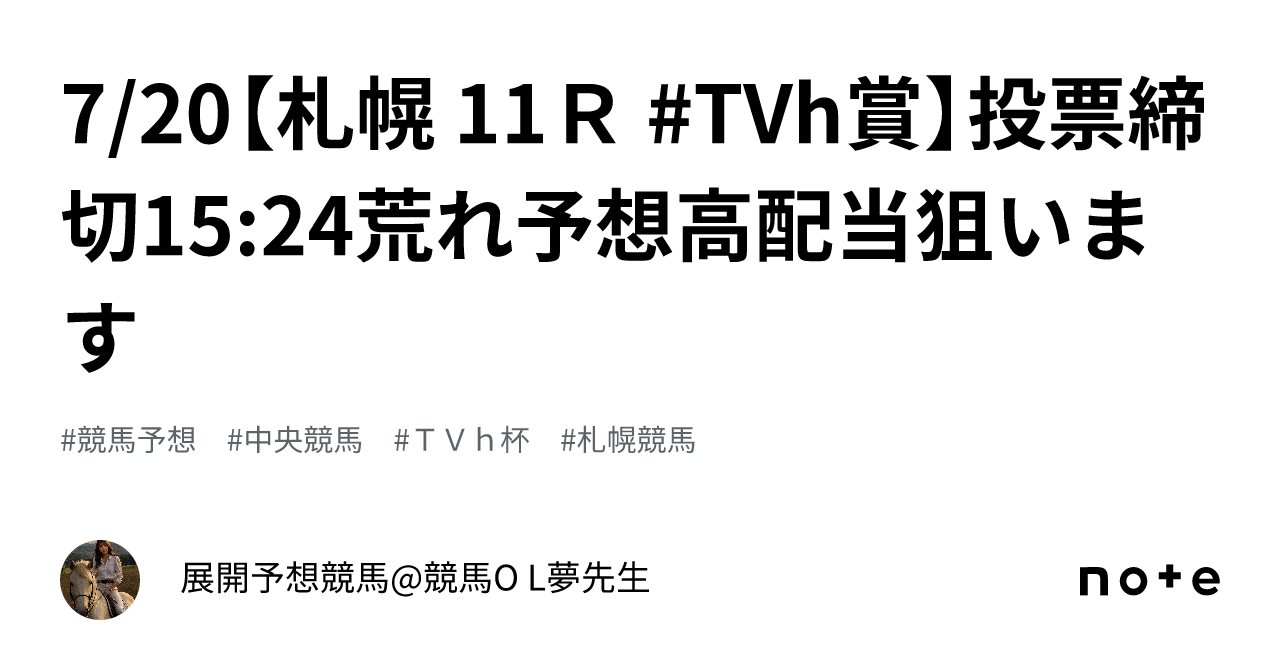 7/20【札幌 11Ｒ #TVh賞】投票締切15:24荒れ予想高配当狙います

#競馬予想　#中央競馬　#ＴＶｈ杯　#札幌競馬

展開予想競馬@競馬ＯＬ夢先生

note